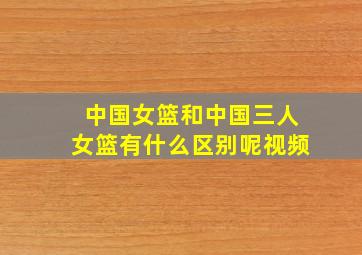 中国女篮和中国三人女篮有什么区别呢视频